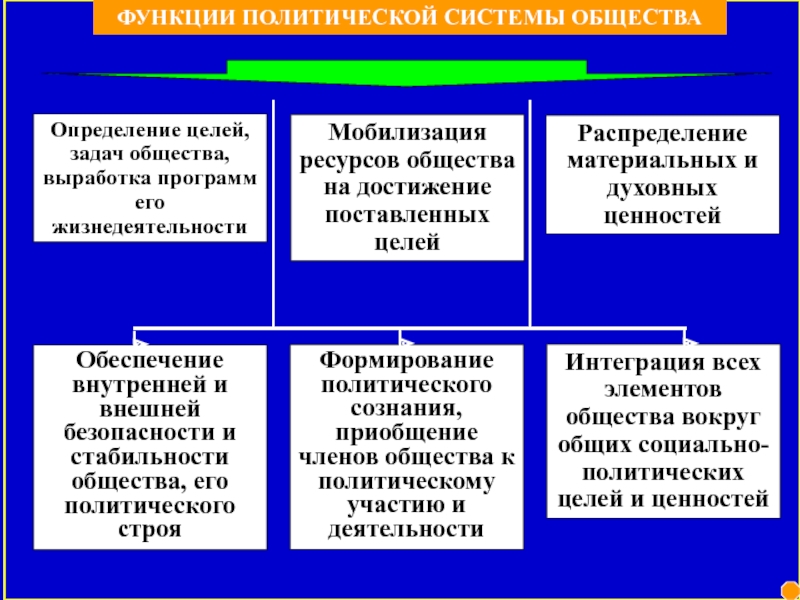 ФУНКЦИИ ПОЛИТИЧЕСКОЙ СИСТЕМЫ ОБЩЕСТВА

Определение целей, задач общества, выработка программ его жизнедеятельности

Мобилизация ресурсов общества на достижение поставленных целей

Распределение материальных и духовных ценностей

Обеспечение внутренней и внешней безопасности и стабильности общества, его политического строя

Формирование политического сознания, приобщение членов общества к политическому участию и деятельности

Интеграция всех элементов общества вокруг общих социально-политических целей и ценностей